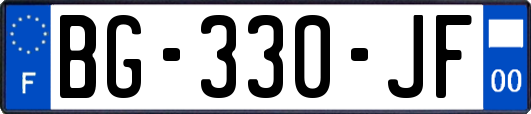 F
BG-330-JF
00